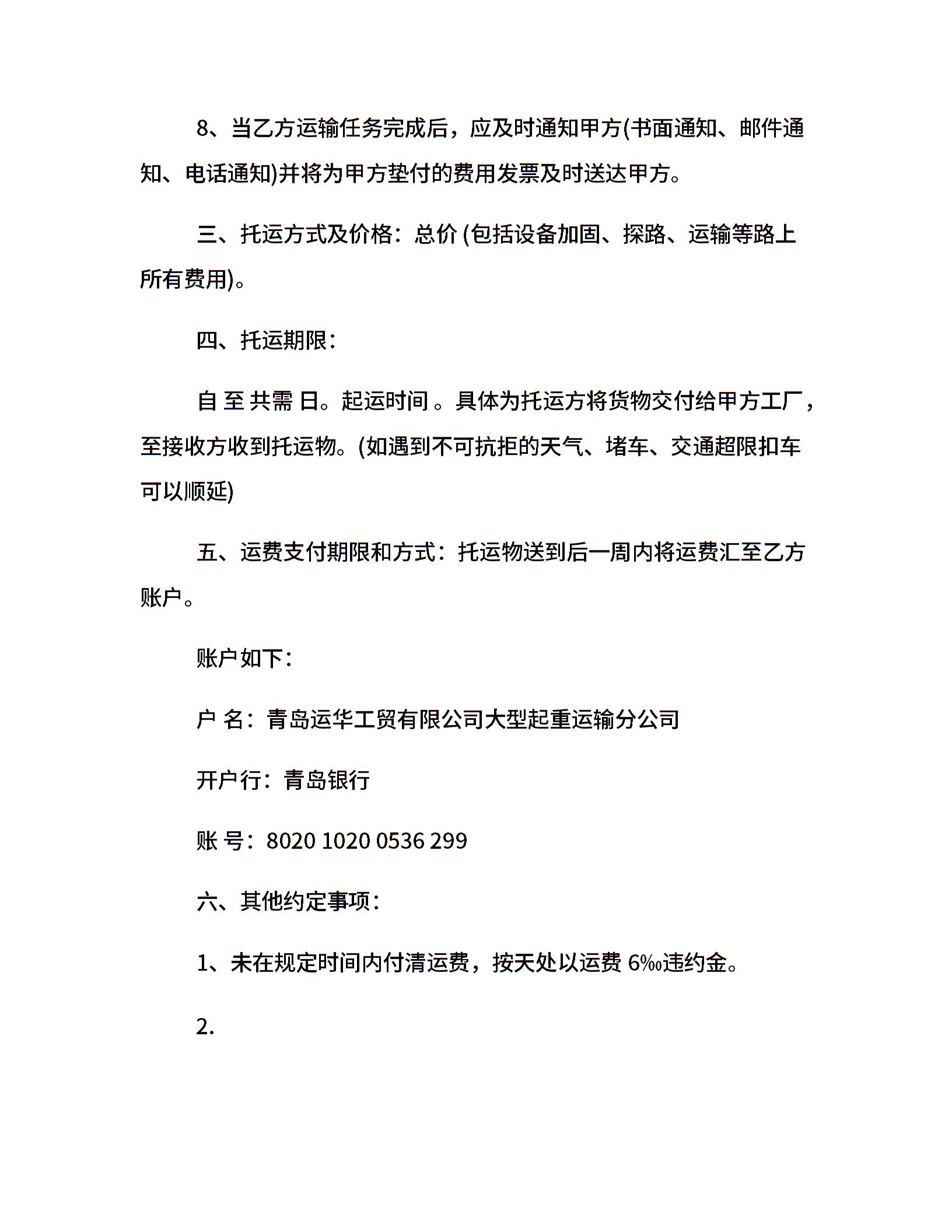 8、当乙方运输任务完成后，应及时通知甲方(书面通知、邮件通知、电话通知)并将为甲方垫付的费用发票及时送达甲方。

三、托运方式及价格：总价 (包括设备加固、探路、运输等路上所有费用)。

四、托运期限：

自 至 共需 日。起运时间 。具体为托运方将货物交付给甲方工厂，至接收方收到托运物。(如遇到不可抗拒的天气、堵车、交通超限扣车可以顺延)

五、运费支付期限和方式：托运物送到后一周内将运费汇至乙方账户。

账户如下：

户 名：青岛运华工贸有限公司大型起重运输分公司

开户行：青岛银行

账 号：8020 1020 0536 299

六、其他约定事项：

1、未在规定时间内付清运费，按天处以运费 6‰违约金。

2.